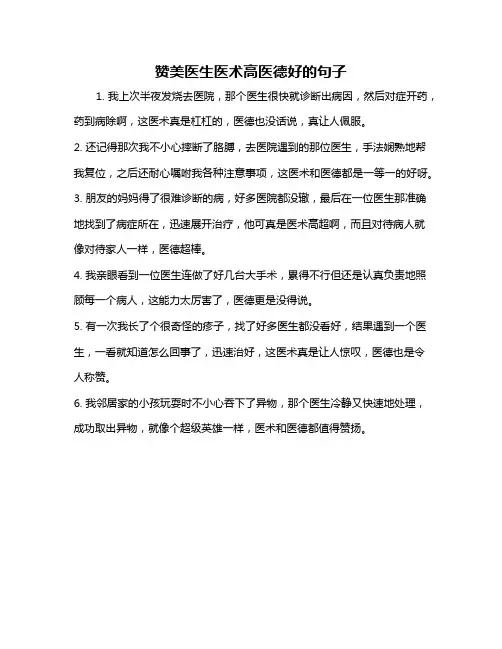 赞美医生医术高医德好的句子

1. 我上次半夜发烧去医院，那个医生很快就诊断出病因，然后对症开药，药到病除啊，这医术真是杠杠的，医德也没话说，真让人佩服。

2. 还记得那次我不小心摔断了胳膊，去医院遇到的那位医生，手法娴熟地帮我复位，之后还耐心嘱咐我各种注意事项，这医术和医德都是一等一的好呀。

3. 朋友的妈妈得了很难诊断的病，好多医院都没辙，最后在一位医生那准确地找到了病症所在，迅速展开治疗，他可真是医术高超啊，而且对待病人就像对待家人一样，医德超棒。

4. 我亲眼看到一位医生连做了好几台大手术，累得不行但还是认真负责地照顾每一个病人，这能力太厉害了，医德更是没得说。

5. 有一次我长了个很奇怪的疹子，找了好多医生都没看好，结果遇到一个医生，一看就知道怎么回事了，迅速治好，这医术真是让人惊叹，医德也是令人称赞。

6. 我邻居家的小孩玩耍时不小心吞下了异物，那个医生冷静又快速地处理，成功取出异物，就像个超级英雄一样，医术和医德都值得赞扬。